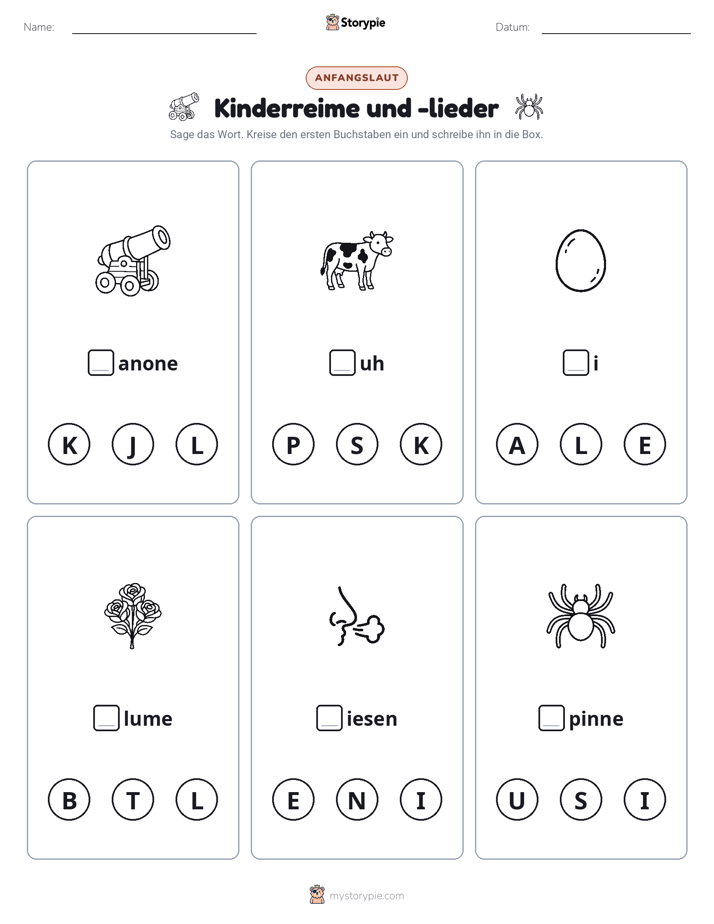 Name: ____ Storypie Datum: ____

ANFANGSLAUT

Kinderreime und -lieder

Sage das Wort. Kreise den ersten Buchstaben ein und schreibe ihn in die Box.

☐anone

K J L

☐uh

P S K

☐i

A L E

☐lume

B T L

☐iesen

E N I

☐pinne

U S I

mystorypie.com